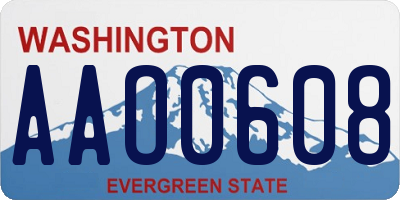 WASHINGTON

AA00608

EVERGREEN STATE